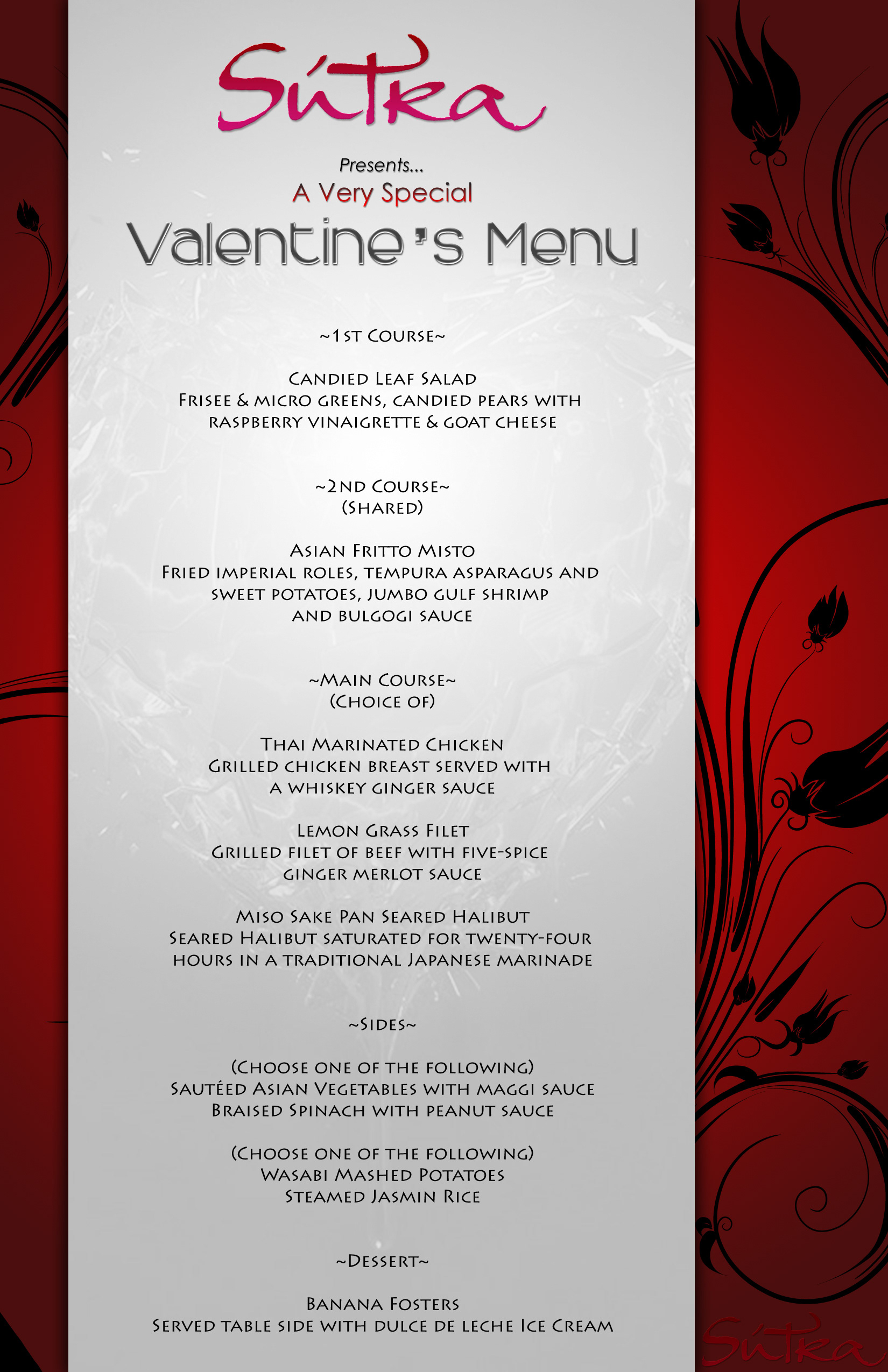 Sútra

Presents...
A Very Special
Valentine's Menu

~1st Course~

Candied Leaf Salad
Frisee & micro greens, candied pears with raspberry vinaigrette & goat cheese

~2nd Course~
(Shared)

Asian Fritto Misto
Fried imperial roles, tempura asparagus and sweet potatoes, jumbo gulf shrimp and bulgogi sauce

~Main Course~
(Choice of)

Thai Marinated Chicken
Grilled chicken breast served with a whiskey ginger sauce

Lemon Grass Filet
Grilled filet of beef with five-spice ginger merlot sauce

Miso Sake Pan Seared Halibut
Seared Halibut saturated for twenty-four hours in a traditional Japanese marinade

~Sides~

(Choose one of the following)
Sautéed Asian Vegetables with maggi sauce
Braised Spinach with peanut sauce

(Choose one of the following)
Wasabi Mashed Potatoes
Steamed Jasmin Rice

~Dessert~

Banana Fosters
Served table side with dulce de leche Ice Cream

Sútra